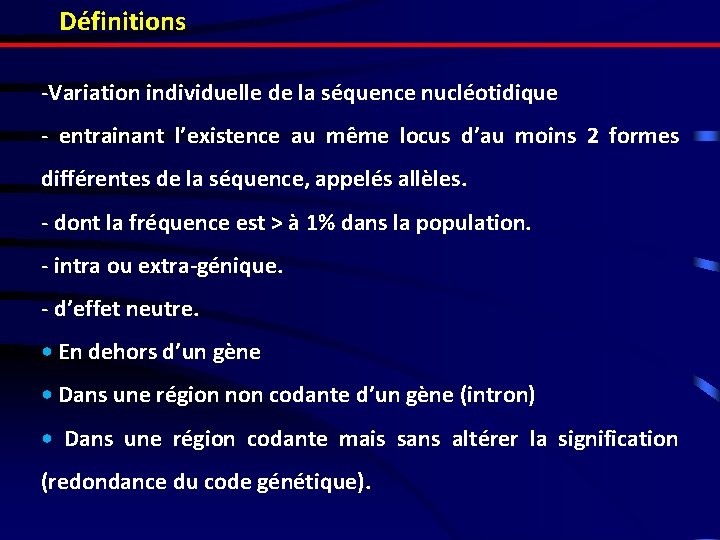 Définitions

-Variation individuelle de la séquence nucléotidique

- entrainant l'existence au même locus d'au moins 2 formes différentes de la séquence, appelés allèles.

- dont la fréquence est > à 1% dans la population.

- intra ou extra-génique.

- d'effet neutre.

• En dehors d'un gène

• Dans une région non codante d'un gène (intron)

• Dans une région codante mais sans altérer la signification (redondance du code génétique).